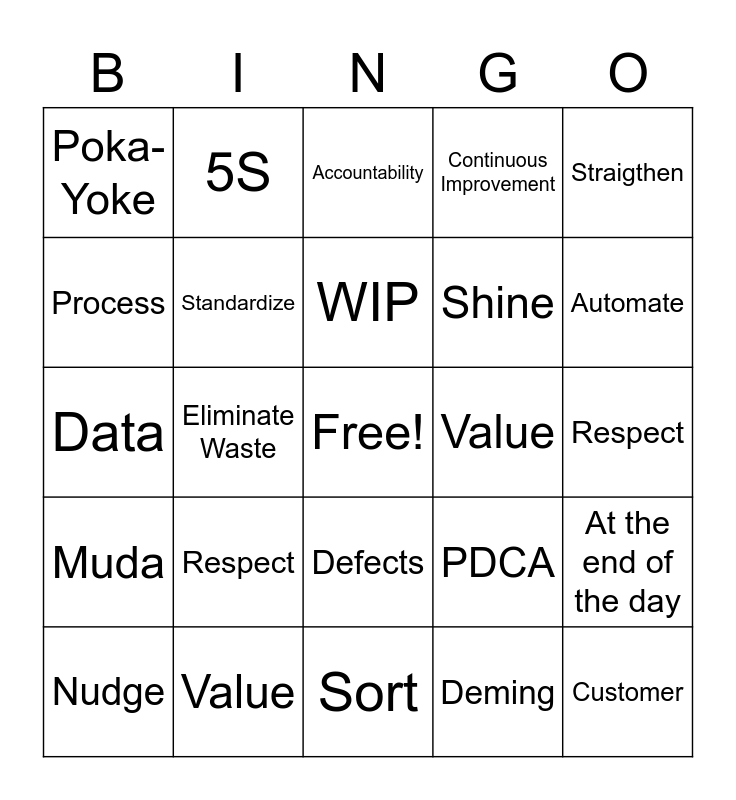 | B | I | N | G | O |
|---|---|---|---|---|
| Poka-Yoke | 5S | Accountability | Continuous Improvement | Straigthen |
| Process | Standardize | WIP | Shine | Automate |
| Data | Eliminate Waste | Free! | Value | Respect |
| Muda | Respect | Defects | PDCA | At the end of the day |
| Nudge | Value | Sort | Deming | Customer |